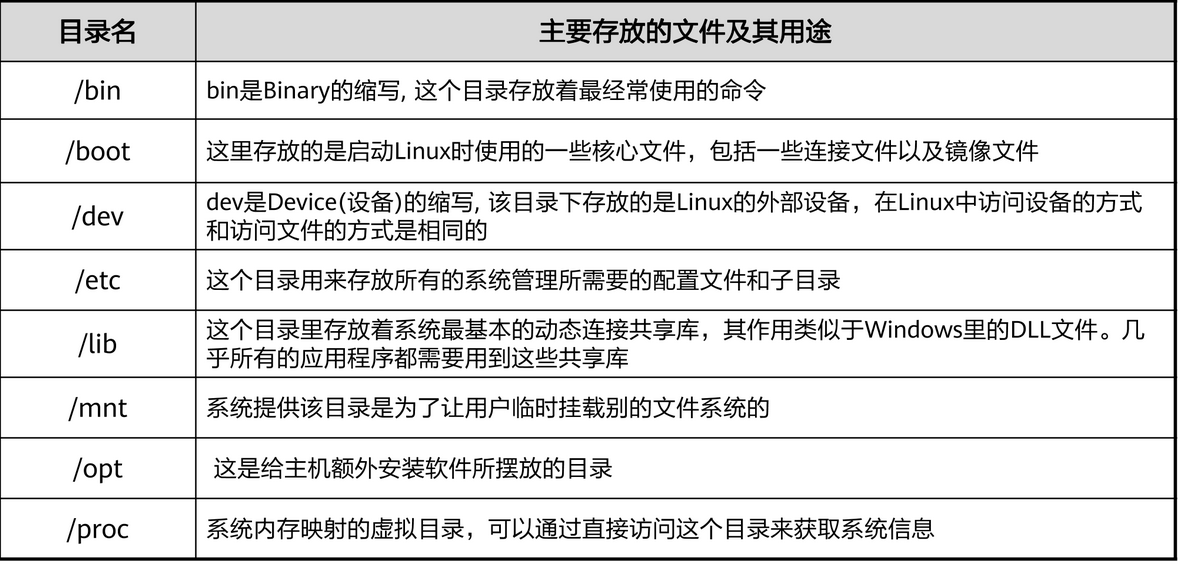 | 目录名 | 主要存放的文件及其用途 |
|---|---|
| /bin | bin是Binary的缩写, 这个目录存放着最经常使用的命令 |
| /boot | 这里存放的是启动Linux时使用的一些核心文件，包括一些连接文件以及镜像文件 |
| /dev | dev是Device(设备)的缩写, 该目录下存放的是Linux的外部设备，在Linux中访问设备的方式和访问文件的方式是相同的 |
| /etc | 这个目录用来存放所有的系统管理所需要的配置文件和子目录 |
| /lib | 这个目录里存放着系统最基本的动态连接共享库，其作用类似于Windows里的DLL文件。几乎所有的应用程序都需要用到这些共享库 |
| /mnt | 系统提供该目录是为了让用户临时挂载别的文件系统的 |
| /opt | 这是给主机额外安装软件所摆放的目录 |
| /proc | 系统内存映射的虚拟目录，可以通过直接访问这个目录来获取系统信息 |